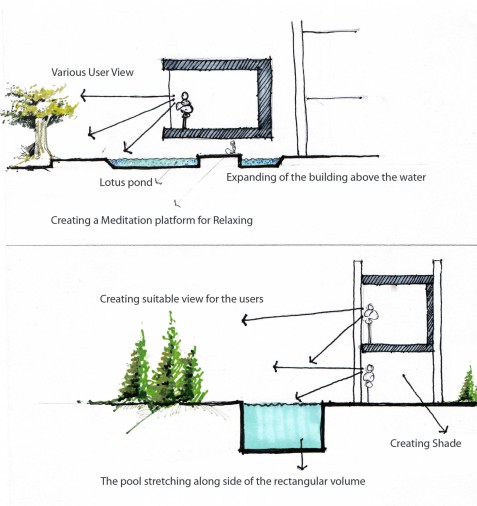 Various User View

Lotus pond

Expanding of the building above the water

Creating a Meditation platform for Relaxing

Creating suitable view for the users

Creating Shade

The pool stretching along side of the rectangular volume